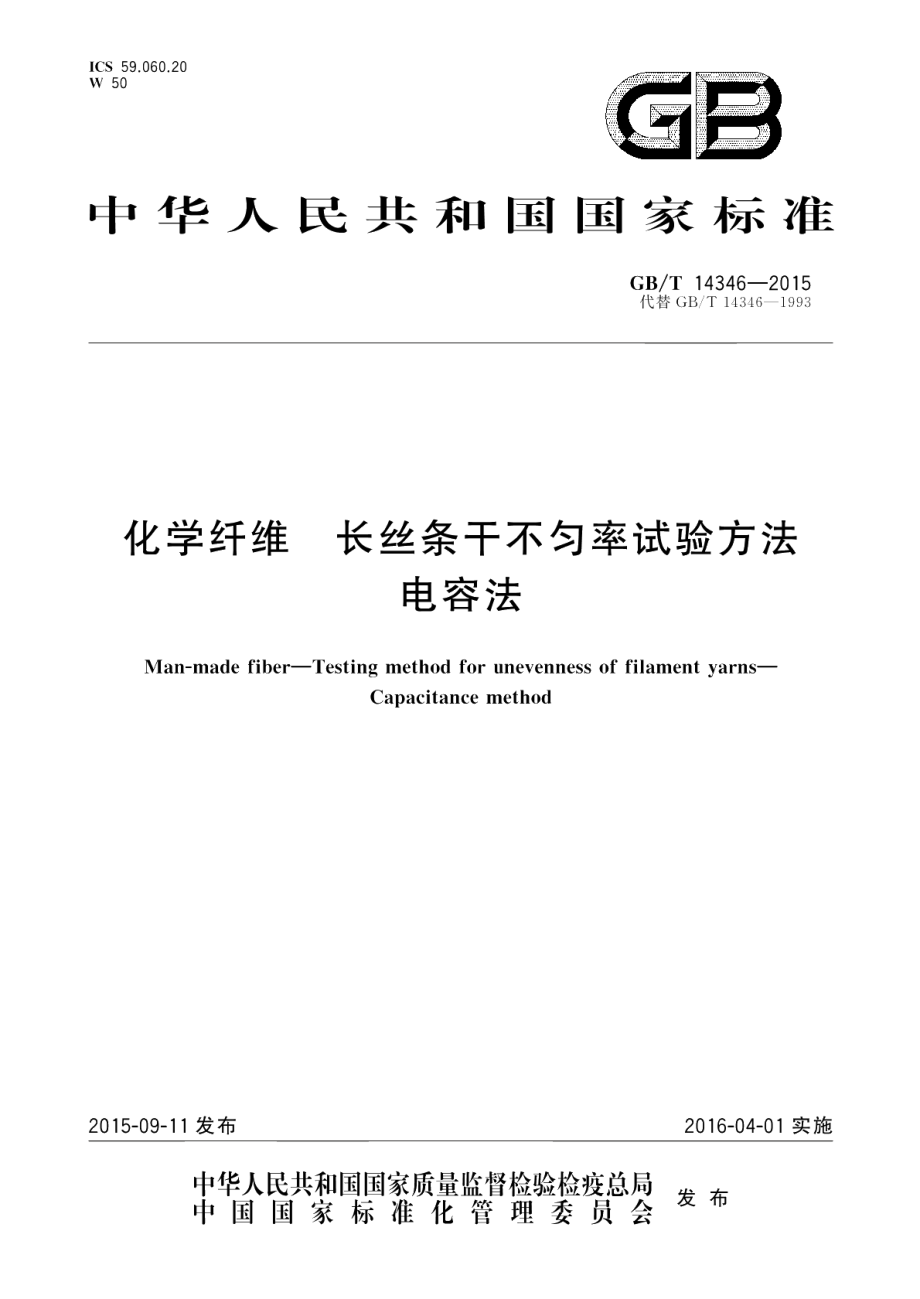 ICS 59.060.20
W 50

GB

中华人民共和国国家标准

GB/T 14346—2015
代替 GB/T 14346—1993

化学纤维　长丝条干不匀率试验方法
电容法

Man-made fiber—Testing method for unevenness of filament yarns—Capacitance method

2015-09-11 发布

2016-04-01 实施

中华人民共和国国家质量监督检验检疫总局
中国国家标准化管理委员会
发布